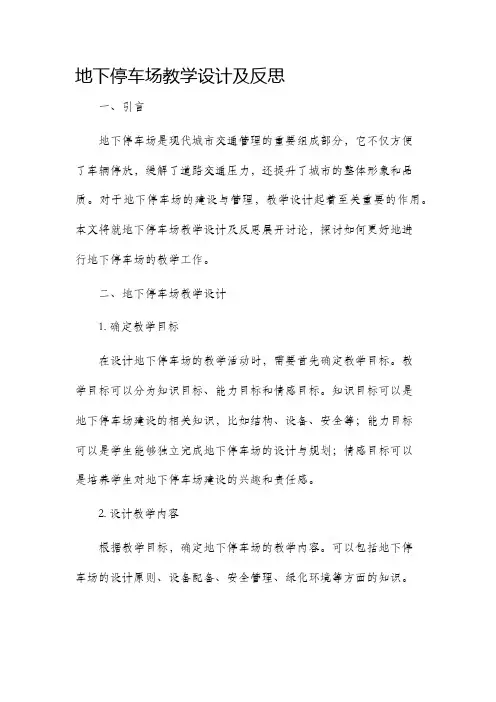 地下停车场教学设计及反思

一、引言

地下停车场是现代城市交通管理的重要组成部分，它不仅方便了车辆停放，缓解了道路交通压力，还提升了城市的整体形象和品质。对于地下停车场的建设与管理，教学设计起着至关重要的作用。本文将就地下停车场教学设计及反思展开讨论，探讨如何更好地进行地下停车场的教学工作。

二、地下停车场教学设计

1. 确定教学目标

在设计地下停车场的教学活动时，需要首先确定教学目标。教学目标可以分为知识目标、能力目标和情感目标。知识目标可以是地下停车场建设的相关知识，比如结构、设备、安全等；能力目标可以是学生能够独立完成地下停车场的设计与规划；情感目标可以是培养学生对地下停车场建设的兴趣和责任感。

2. 设计教学内容

根据教学目标，确定地下停车场的教学内容。可以包括地下停车场的设计原则、设备配备、安全管理、绿化环境等方面的知识。